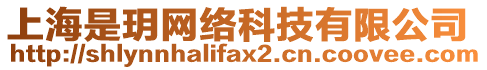 上海是玥网络科技有限公司
http://shlynnhalifax2.cn.coovee.com